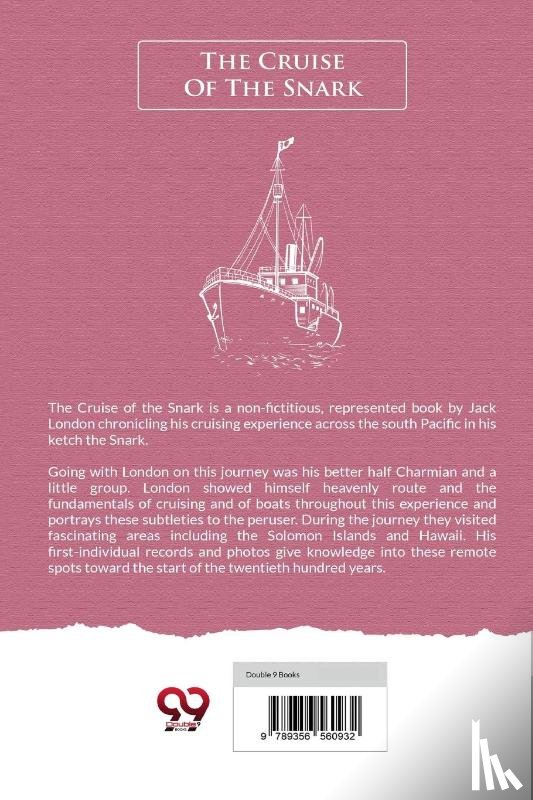 The Cruise
Of The Snark

The Cruise of the Snark is a non-fictitious, represented book by Jack London chronicling his cruising experience across the south Pacific in his ketch the Snark.

Going with London on this journey was his better half Charmian and a little group. London showed himself heavenly route and the fundamentals of cruising and of boats throughout this experience and portrays these subtleties to the peruser. During the journey they visited fascinating areas including the Solomon Islands and Hawaii. His first-individual records and photos give knowledge into these remote spots toward the start of the twentieth hundred years.

Double 9 Books

9 789356 560932